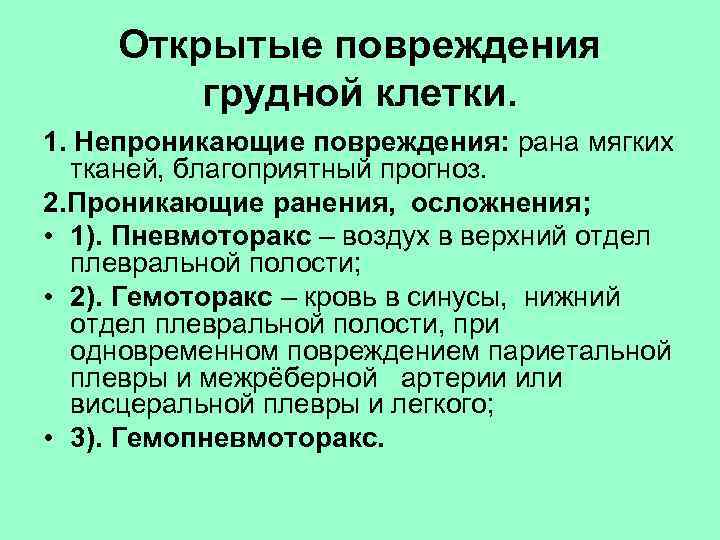 Открытые повреждения грудной клетки.

1. Непроникающие повреждения: рана мягких тканей, благоприятный прогноз.

2.Проникающие ранения, осложнения;

• 1). Пневмоторакс – воздух в верхний отдел плевральной полости;

• 2). Гемоторакс – кровь в синусы, нижний отдел плевральной полости, при одновременном повреждением париетальной плевры и межрёберной артерии или висцеральной плевры и легкого;

• 3). Гемопневмоторакс.